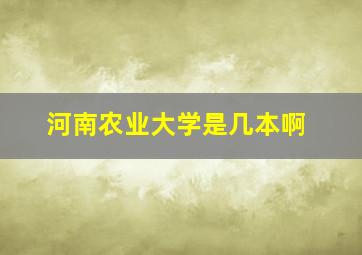 河南农业大学是几本啊